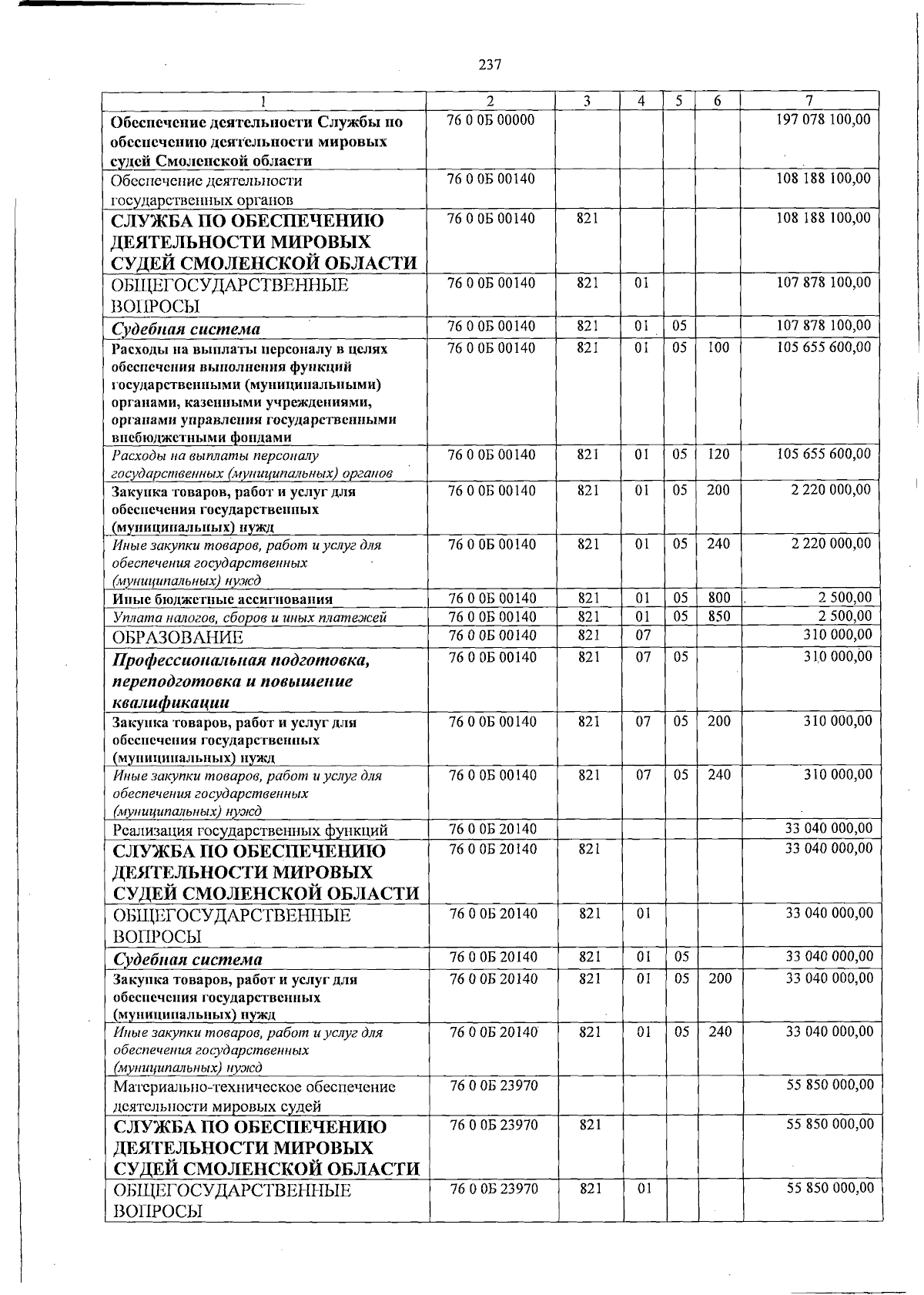 237

| 1 | 2 | 3 | 4 | 5 | 6 | 7 |
|---|---|---|---|---|---|---|
| Обеспечение деятельности Службы по обеспечению деятельности мировых судей Смоленской области | 76 0 0Б 00000 | | | | | 197 078 100,00 |
| Обеспечение деятельности государственных органов | 76 0 0Б 00140 | | | | | 108 188 100,00 |
| СЛУЖБА ПО ОБЕСПЕЧЕНИЮ ДЕЯТЕЛЬНОСТИ МИРОВЫХ СУДЕЙ СМОЛЕНСКОЙ ОБЛАСТИ | 76 0 0Б 00140 | 821 | | | | 108 188 100,00 |
| ОБЩЕГОСУДАРСТВЕННЫЕ ВОПРОСЫ | 76 0 0Б 00140 | 821 | 01 | | | 107 878 100,00 |
| Судебная система | 76 0 0Б 00140 | 821 | 01 | 05 | | 107 878 100,00 |
| Расходы на выплаты персоналу в целях обеспечения выполнения функций государственными (муниципальными) органами, казенными учреждениями, органами управления государственными внебюджетными фондами | 76 0 0Б 00140 | 821 | 01 | 05 | 100 | 105 655 600,00 |
| Расходы на выплаты персоналу государственных (муниципальных) органов | 76 0 0Б 00140 | 821 | 01 | 05 | 120 | 105 655 600,00 |
| Закупка товаров, работ и услуг для обеспечения государственных (муниципальных) нужд | 76 0 0Б 00140 | 821 | 01 | 05 | 200 | 2 220 000,00 |
| Иные закупки товаров, работ и услуг для обеспечения государственных (муниципальных) нужд | 76 0 0Б 00140 | 821 | 01 | 05 | 240 | 2 220 000,00 |
| Иные бюджетные ассигнования | 76 0 0Б 00140 | 821 | 01 | 05 | 800 | 2 500,00 |
| Уплата налогов, сборов и иных платежей | 76 0 0Б 00140 | 821 | 01 | 05 | 850 | 2 500,00 |
| ОБРАЗОВАНИЕ | 76 0 0Б 00140 | 821 | 07 | | | 310 000,00 |
| Профессиональная подготовка, переподготовка и повышение квалификации | 76 0 0Б 00140 | 821 | 07 | 05 | | 310 000,00 |
| Закупка товаров, работ и услуг для обеспечения государственных (муниципальных) нужд | 76 0 0Б 00140 | 821 | 07 | 05 | 200 | 310 000,00 |
| Иные закупки товаров, работ и услуг для обеспечения государственных (муниципальных) нужд | 76 0 0Б 00140 | 821 | 07 | 05 | 240 | 310 000,00 |
| Реализация государственных функций | 76 0 0Б 20140 | | | | | 33 040 000,00 |
| СЛУЖБА ПО ОБЕСПЕЧЕНИЮ ДЕЯТЕЛЬНОСТИ МИРОВЫХ СУДЕЙ СМОЛЕНСКОЙ ОБЛАСТИ | 76 0 0Б 20140 | 821 | | | | 33 040 000,00 |
| ОБЩЕГОСУДАРСТВЕННЫЕ ВОПРОСЫ | 76 0 0Б 20140 | 821 | 01 | | | 33 040 000,00 |
| Судебная система | 76 0 0Б 20140 | 821 | 01 | 05 | | 33 040 000,00 |
| Закупка товаров, работ и услуг для обеспечения государственных (муниципальных) нужд | 76 0 0Б 20140 | 821 | 01 | 05 | 200 | 33 040 000,00 |
| Иные закупки товаров, работ и услуг для обеспечения государственных (муниципальных) нужд | 76 0 0Б 20140 | 821 | 01 | 05 | 240 | 33 040 000,00 |
| Материально-техническое обеспечение деятельности мировых судей | 76 0 0Б 23970 | | | | | 55 850 000,00 |
| СЛУЖБА ПО ОБЕСПЕЧЕНИЮ ДЕЯТЕЛЬНОСТИ МИРОВЫХ СУДЕЙ СМОЛЕНСКОЙ ОБЛАСТИ | 76 0 0Б 23970 | 821 | | | | 55 850 000,00 |
| ОБЩЕГОСУДАРСТВЕННЫЕ ВОПРОСЫ | 76 0 0Б 23970 | 821 | 01 | | | 55 850 000,00 |